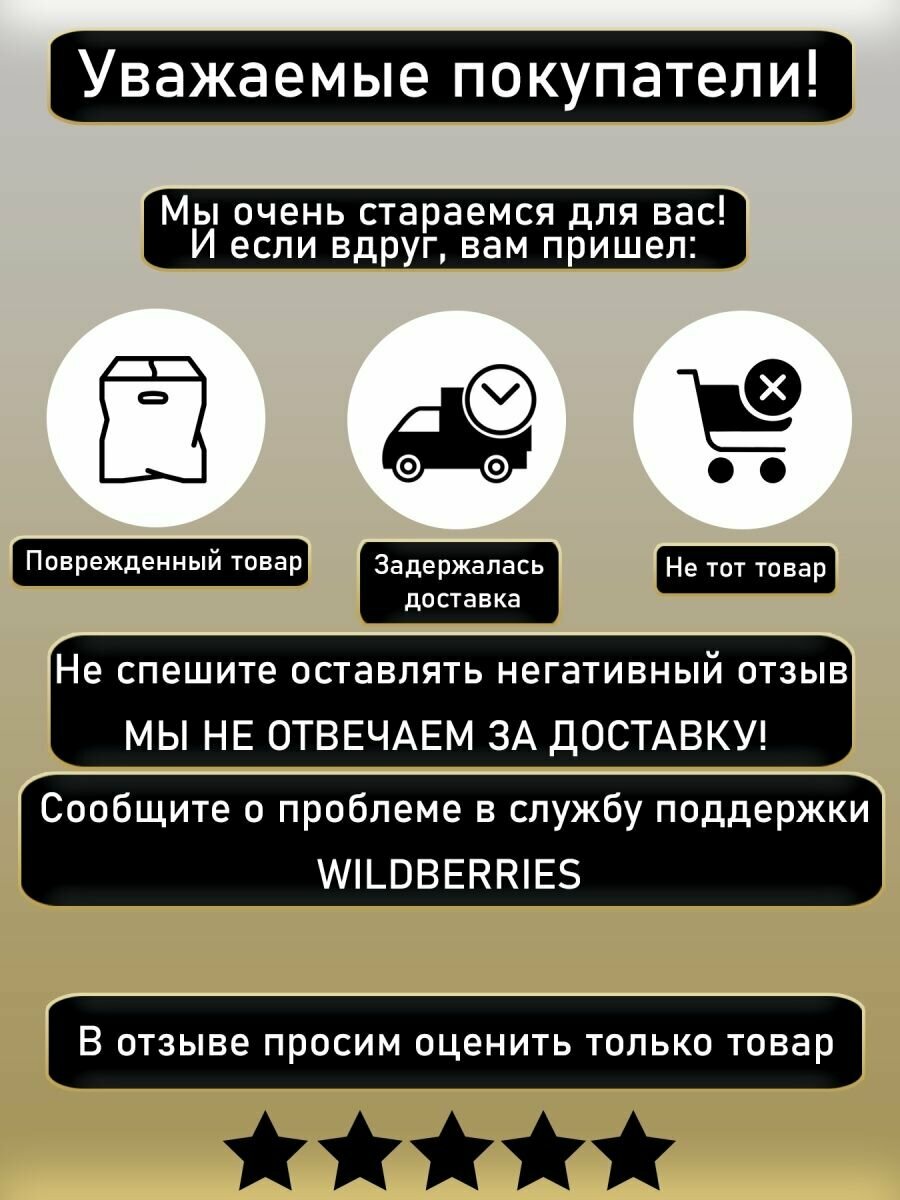 Уважаемые покупатели!

Мы очень стараемся для вас! И если вдруг, вам пришел:

Поврежденный товар

Задержалась доставка

Не тот товар

Не спешите оставлять негативный отзыв
МЫ НЕ ОТВЕЧАЕМ ЗА ДОСТАВКУ!

Сообщите о проблеме в службу поддержки WILDBERRIES

В отзыве просим оценить только товар